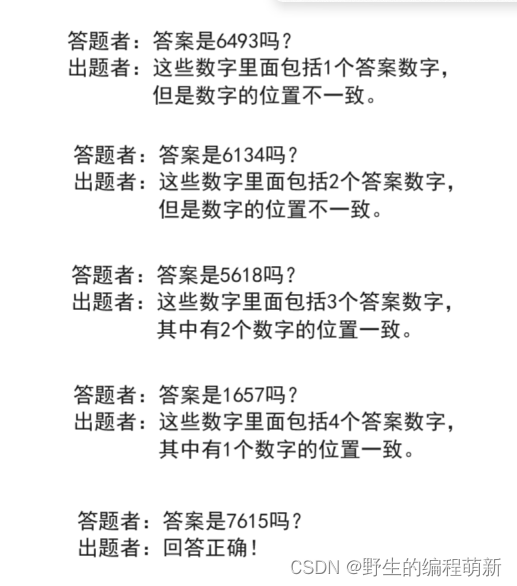 答题者：答案是6493吗？
出题者：这些数字里面包括1个答案数字，但是数字的位置不一致。

答题者：答案是6134吗？
出题者：这些数字里面包括2个答案数字，但是数字的位置不一致。

答题者：答案是5618吗？
出题者：这些数字里面包括3个答案数字，其中有2个数字的位置一致。

答题者：答案是1657吗？
出题者：这些数字里面包括4个答案数字，其中有1个数字的位置一致。

答题者：答案是7615吗？
出题者：回答正确！

CSDN @野生的编程萌新